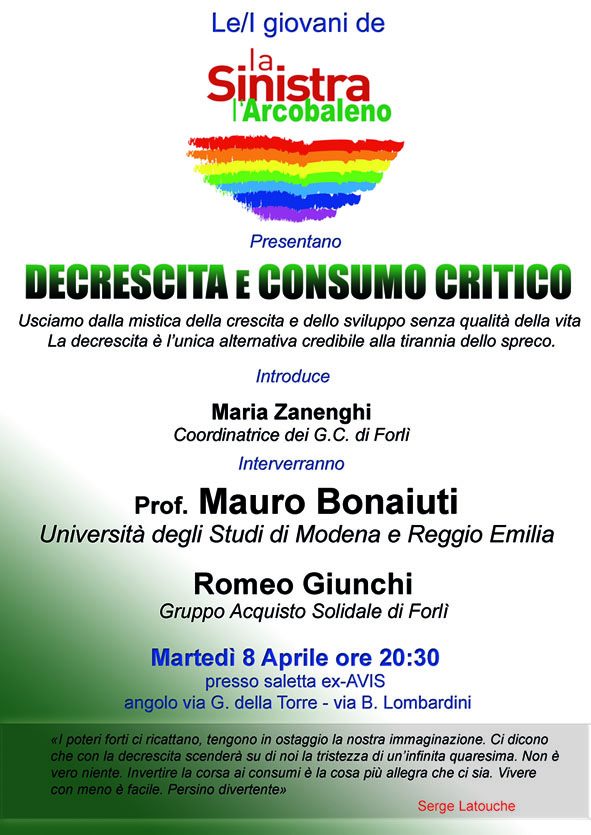 Le/I giovani de

la
Sinistra
l'Arcobaleno

Presentano

DECRESCITA E CONSUMO CRITICO

Usciamo dalla mistica della crescita e dello sviluppo senza qualità della vita
La decrescita è l'unica alternativa credibile alla tirannia dello spreco.

Introduce

Maria Zanenghi
Coordinatrice dei G.C. di Forlì

Interverranno

Prof. Mauro Bonaiuti
Università degli Studi di Modena e Reggio Emilia

Romeo Giunchi
Gruppo Acquisto Solidale di Forlì

Martedì 8 Aprile ore 20:30
presso saletta ex-AVIS
angolo via G. della Torre - via B. Lombardini

«I poteri forti ci ricattano, tengono in ostaggio la nostra immaginazione. Ci dicono che con la decrescita scenderà su di noi la tristezza di un'infinita quaresima. Non è vero niente. Invertire la corsa ai consumi è la cosa più allegra che ci sia. Vivere con meno è facile. Persino divertente»

Serge Latouche